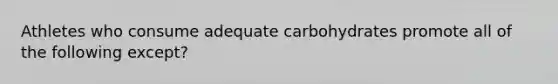 Athletes who consume adequate carbohydrates promote all of the following except?